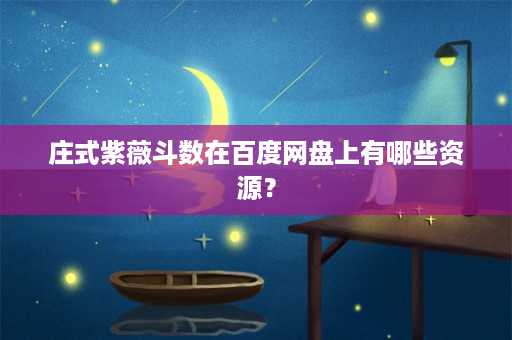 庄式紫薇斗数在百度网盘上有哪些资源？